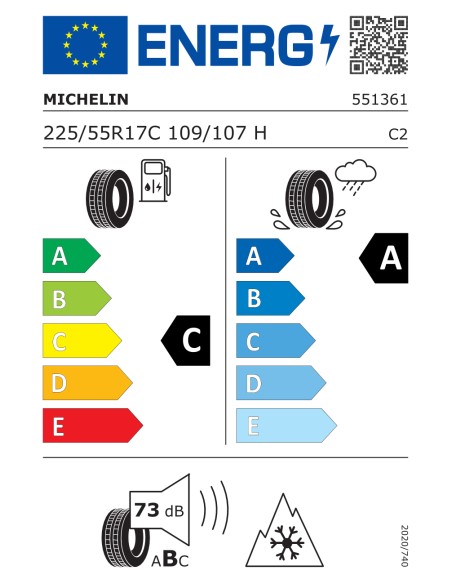 ENERG

MICHELIN 551361

225/55R17C 109/107 H C2

A
B
C
D
E

C

A
B
C
D
E

A

73 dB

ABC

2020/740